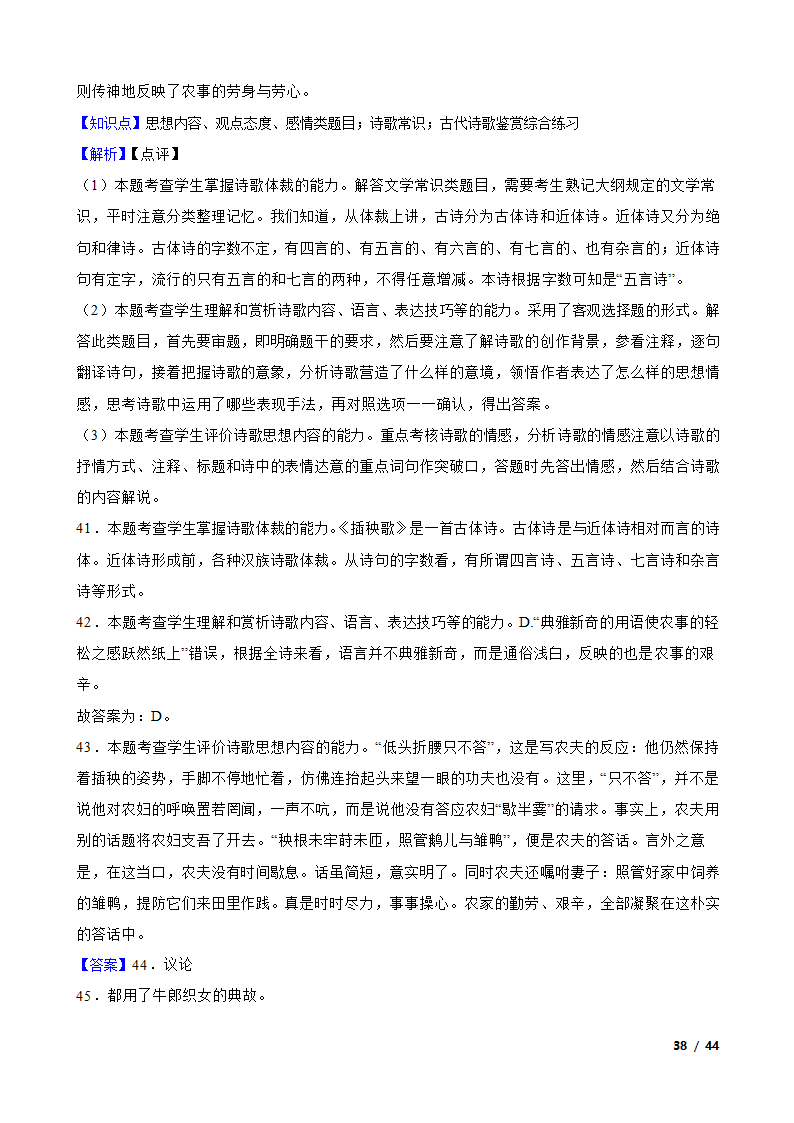 则传神地反映了农事的劳身与劳心。

【知识点】思想内容、观点态度、感情类题目；诗歌常识；古代诗歌鉴赏综合练习

【解析】【点评】

（1）本题考查学生掌握诗歌体裁的能力。解答文学常识类题目，需要考生熟记大纲规定的文学常识，平时注意分类整理记忆。我们知道，从体裁上讲，古诗分为古体诗和近体诗。近体诗又分为绝句和律诗。古体诗的字数不定，有四言的、有五言的、有六言的、有七言的、也有杂言的；近体诗句有定字，流行的只有五言的和七言的两种，不得任意增减。本诗根据字数可知是“五言诗”。

（2）本题考查学生理解和赏析诗歌内容、语言、表达技巧等的能力。采用了客观选择题的形式。解答此类题目，首先要审题，即明确题干的要求，然后要注意了解诗歌的创作背景，参看注释，逐句翻译诗句，接着把握诗歌的意象，分析诗歌营造了什么样的意境，领悟作者表达了怎么样的思想情感，思考诗歌中运用了哪些表现手法，再对照选项一一确认，得出答案。

（3）本题考查学生评价诗歌思想内容的能力。重点考核诗歌的情感，分析诗歌的情感注意以诗歌的抒情方式、注释、标题和诗中的表情达意的重点词句作突破口，答题时先答出情感，然后结合诗歌的内容解说。

41．本题考查学生掌握诗歌体裁的能力。《插秧歌》是一首古体诗。古体诗是与近体诗相对而言的诗体。近体诗形成前，各种汉族诗歌体裁。从诗句的字数看，有所谓四言诗、五言诗、七言诗和杂言诗等形式。

42．本题考查学生理解和赏析诗歌内容、语言、表达技巧等的能力。D.“典雅新奇的用语使农事的轻松之感跃然纸上”错误，根据全诗来看，语言并不典雅新奇，而是通俗浅白，反映的也是农事的艰辛。

故答案为：D。

43．本题考查学生评价诗歌思想内容的能力。“低头折腰只不答”，这是写农夫的反应：他仍然保持着插秧的姿势，手脚不停地忙着，仿佛连抬起头来望一眼的功夫也没有。这里，“只不答”，并不是说他对农妇的呼唤置若罔闻，一声不吭，而是说他没有答应农妇“歇半霎”的请求。事实上，农夫用别的话题将农妇支吾了开去。“秧根未牢莳未匝，照管鹅儿与雏鸭”，便是农夫的答话。言外之意是，在这当口，农夫没有时间歇息。话虽简短，意实明了。同时农夫还嘱咐妻子：照管好家中饲养的雏鸭，提防它们来田里作践。真是时时尽力，事事操心。农家的勤劳、艰辛，全部凝聚在这朴实的答话中。

【答案】44．议论

45．都用了牛郎织女的典故。

38 / 44